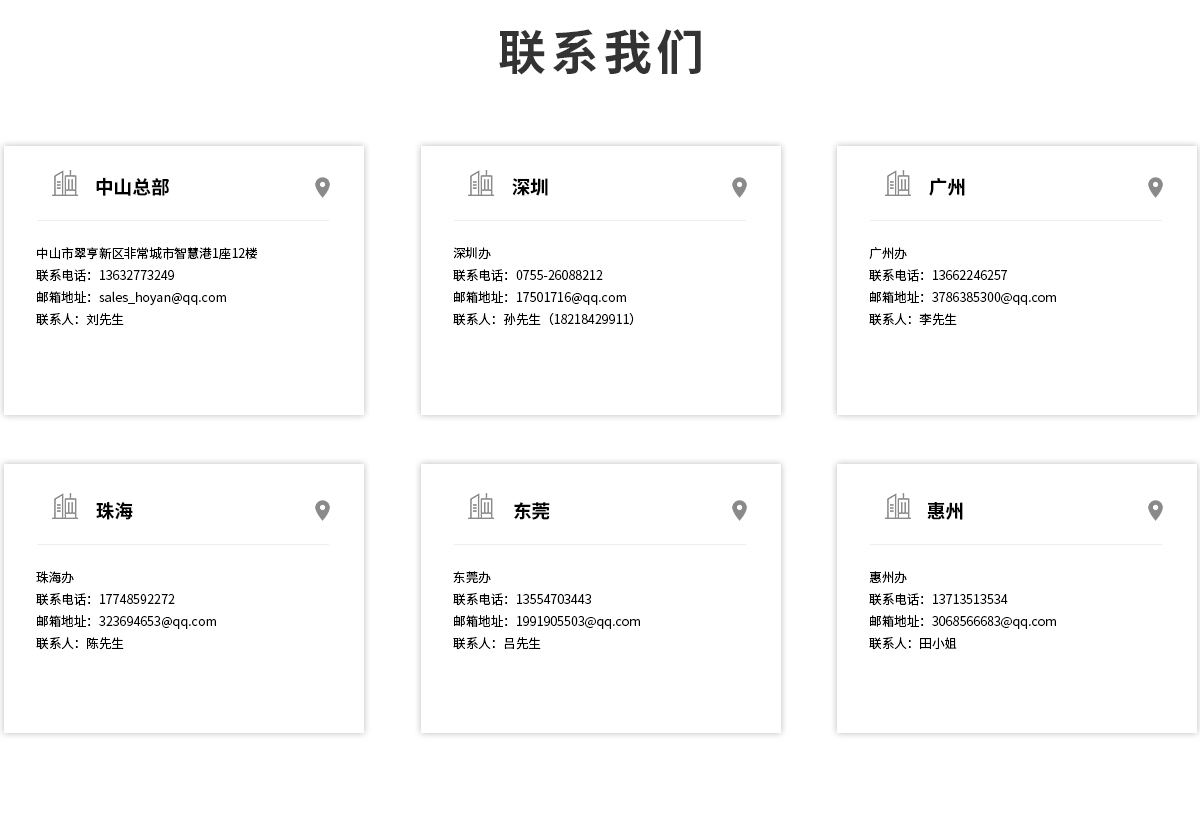 联系我们

中山总部

中山市翠亨新区非常城市智慧港1座12楼
联系电话：13632773249
邮箱地址：sales_hoyan@qq.com
联系人：刘先生

深圳

深圳办
联系电话：0755-26088212
邮箱地址：17501716@qq.com
联系人：孙先生（18218429911）

广州

广州办
联系电话：13662246257
邮箱地址：3786385300@qq.com
联系人：李先生

珠海

珠海办
联系电话：17748592272
邮箱地址：323694653@qq.com
联系人：陈先生

东莞

东莞办
联系电话：13554703443
邮箱地址：1991905503@qq.com
联系人：吕先生

惠州

惠州办
联系电话：13713513534
邮箱地址：3068566683@qq.com
联系人：田小姐